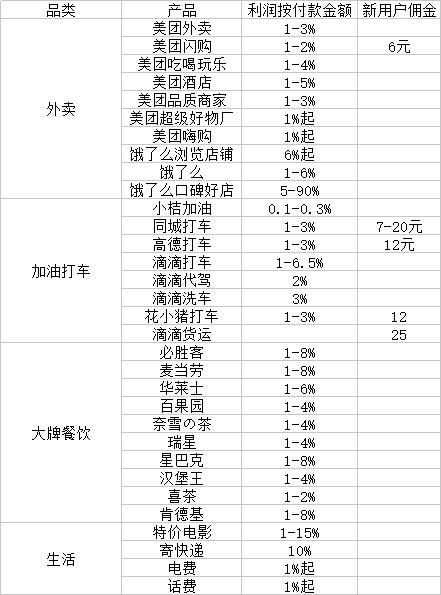 | 品类 | 产品 | 利润按付款金额 | 新用户佣金 |
|---|---|---|---|
| 外卖 | 美团外卖 | 1-3% | |
| | 美团闪购 | 1-2% | 6元 |
| | 美团吃喝玩乐 | 1-4% | |
| | 美团酒店 | 1-5% | |
| | 美团品质商家 | 1-3% | |
| | 美团超级好物厂 | 1%起 | |
| | 美团嗨购 | 1%起 | |
| | 饿了么浏览店铺 | 6%起 | |
| | 饿了么 | 1-6% | |
| | 饿了么口碑好店 | 5-90% | |
| 加油打车 | 小桔加油 | 0.1-0.3% | |
| | 同城打车 | 1-3% | 7-20元 |
| | 高德打车 | 1-3% | 12元 |
| | 滴滴打车 | 1-6.5% | |
| | 滴滴代驾 | 2% | |
| | 滴滴洗车 | 3% | |
| | 花小猪打车 | 1-3% | 12 |
| | 滴滴货运 | | 25 |
| 大牌餐饮 | 必胜客 | 1-8% | |
| | 麦当劳 | 1-8% | |
| | 华莱士 | 1-6% | |
| | 百果园 | 1-4% | |
| | 奈雪の茶 | 1-4% | |
| | 瑞星 | 1-4% | |
| | 星巴克 | 1-8% | |
| | 汉堡王 | 1-4% | |
| | 喜茶 | 1-2% | |
| | 肯德基 | 1-8% | |
| 生活 | 特价电影 | 1-15% | |
| | 寄快递 | 10% | |
| | 电费 | 1%起 | |
| | 话费 | 1%起 | |